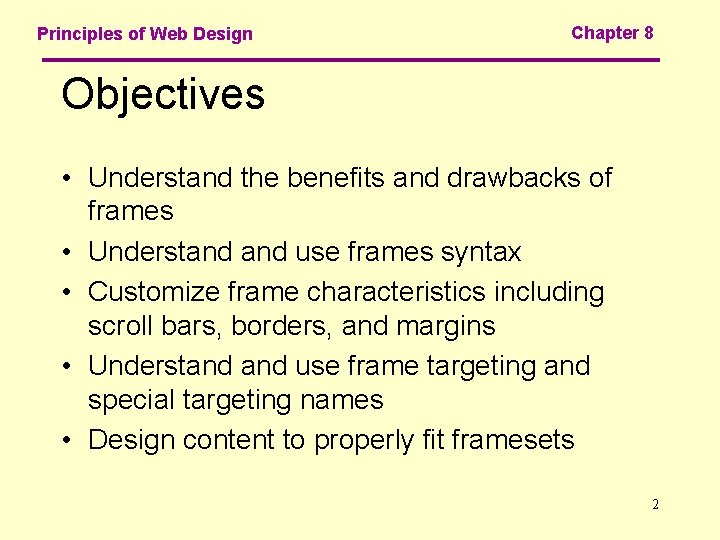 Principles of Web Design

Chapter 8

Objectives

• Understand the benefits and drawbacks of frames
• Understand and use frames syntax
• Customize frame characteristics including scroll bars, borders, and margins
• Understand and use frame targeting and special targeting names
• Design content to properly fit framesets

2